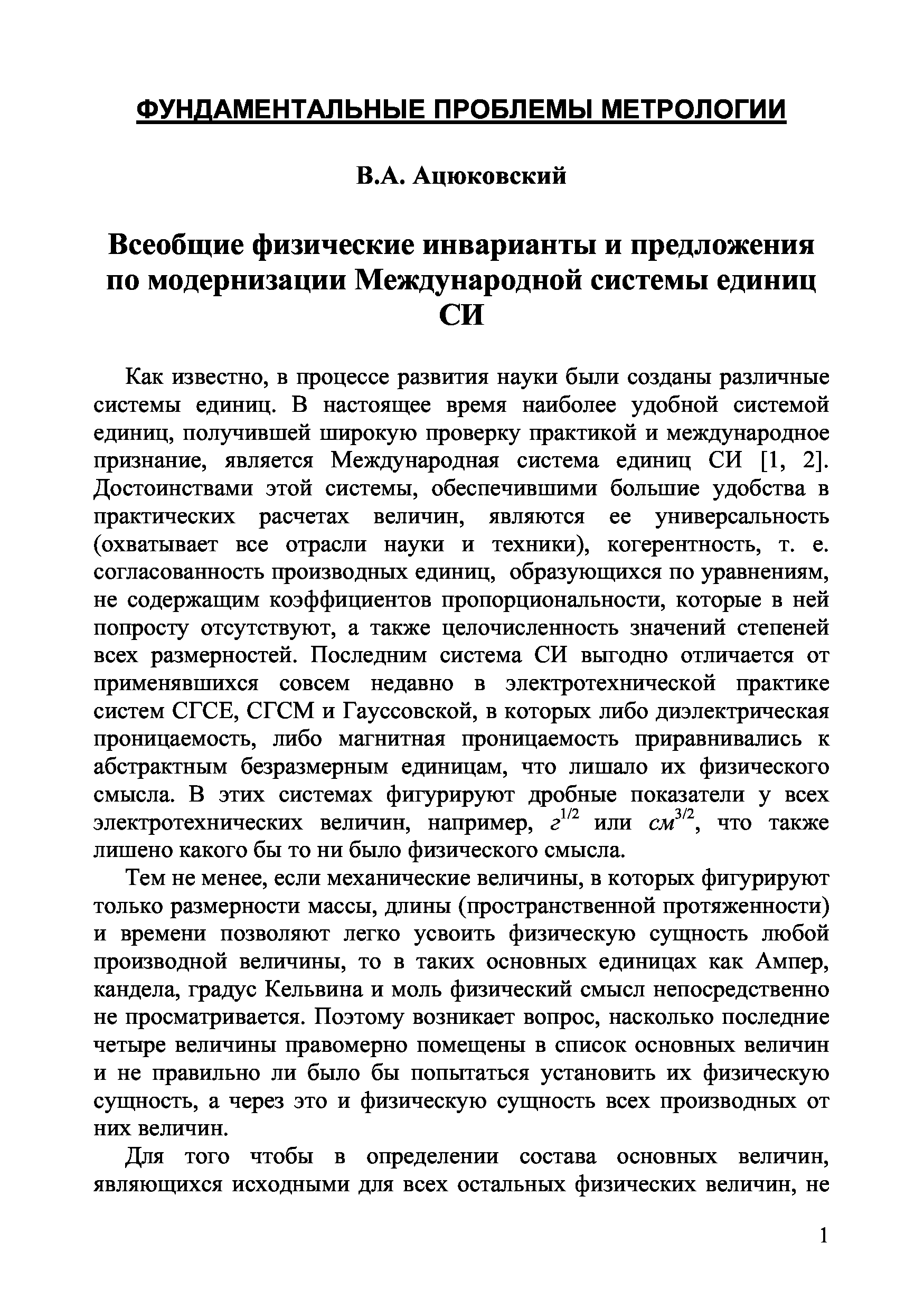 ФУНДАМЕНТАЛЬНЫЕ ПРОБЛЕМЫ МЕТРОЛОГИИ

В.А. Ацюковский

Всеобщие физические инварианты и предложения по модернизации Международной системы единиц СИ

Как известно, в процессе развития науки были созданы различные системы единиц. В настоящее время наиболее удобной системой единиц, получившей широкую проверку практикой и международное признание, является Международная система единиц СИ [1, 2]. Достоинствами этой системы, обеспечившими большие удобства в практических расчетах величин, являются ее универсальность (охватывает все отрасли науки и техники), когерентность, т. е. согласованность производных единиц, образующихся по уравнениям, не содержащим коэффициентов пропорциональности, которые в ней попросту отсутствуют, а также целочисленность значений степеней всех размерностей. Последним система СИ выгодно отличается от применявшихся совсем недавно в электротехнической практике систем СГСЕ, СГСМ и Гауссовской, в которых либо диэлектрическая проницаемость, либо магнитная проницаемость приравнивались к абстрактным безразмерным единицам, что лишало их физического смысла. В этих системах фигурируют дробные показатели у всех электротехнических величин, например, $г^{1/2}$ или $см^{3/2}$, что также лишено какого бы то ни было физического смысла.

Тем не менее, если механические величины, в которых фигурируют только размерности массы, длины (пространственной протяженности) и времени позволяют легко усвоить физическую сущность любой производной величины, то в таких основных единицах как Ампер, кандела, градус Кельвина и моль физический смысл непосредственно не просматривается. Поэтому возникает вопрос, насколько последние четыре величины правомерно помещены в список основных величин и не правильно ли было бы попытаться установить их физическую сущность, а через это и физическую сущность всех производных от них величин.

Для того чтобы в определении состава основных величин, являющихся исходными для всех остальных физических величин, не

1